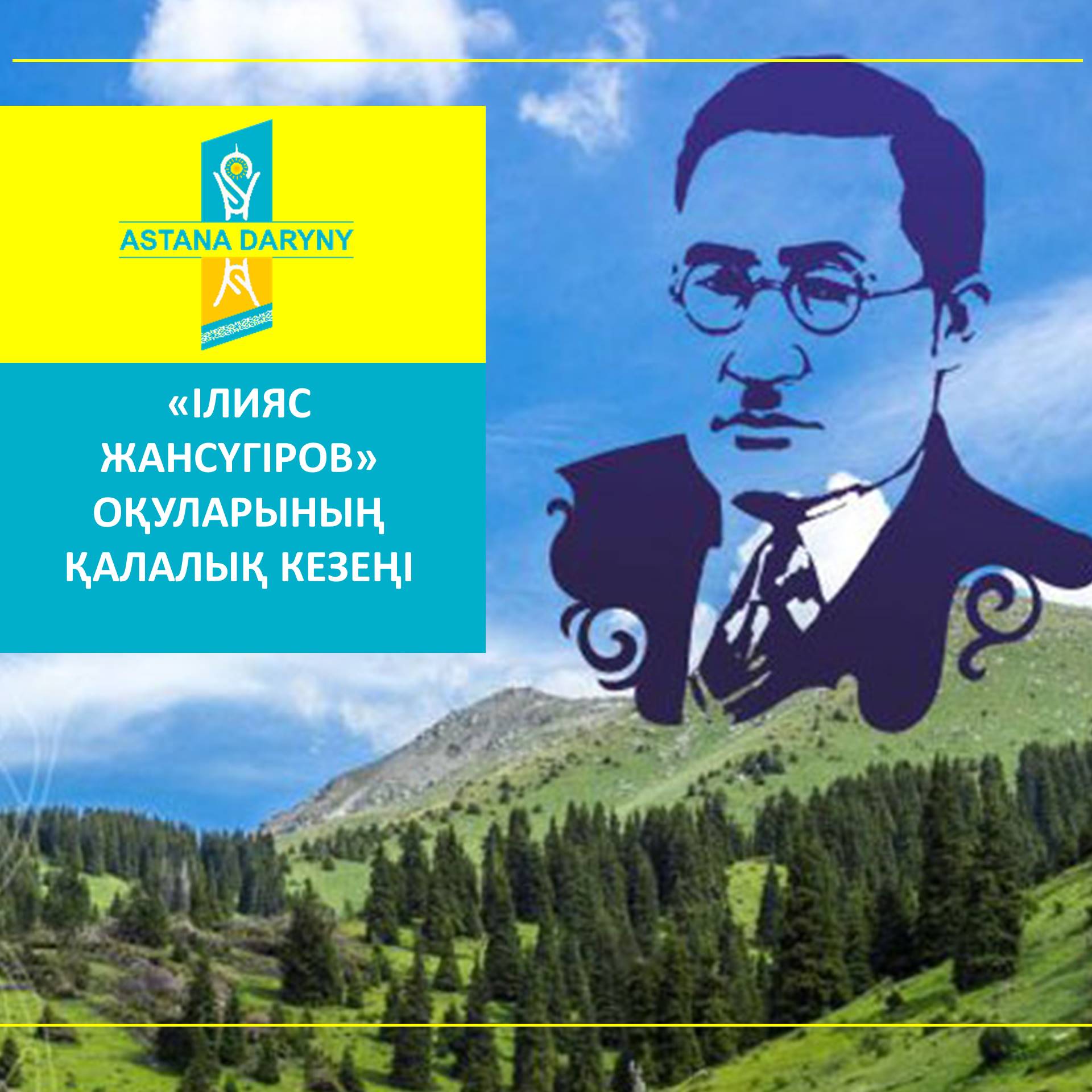 ASTANA DARYNY

«ІЛИЯС ЖАНСҮГІРОВ» ОҚУЛАРЫНЫҢ ҚАЛАЛЫҚ КЕЗЕҢІ